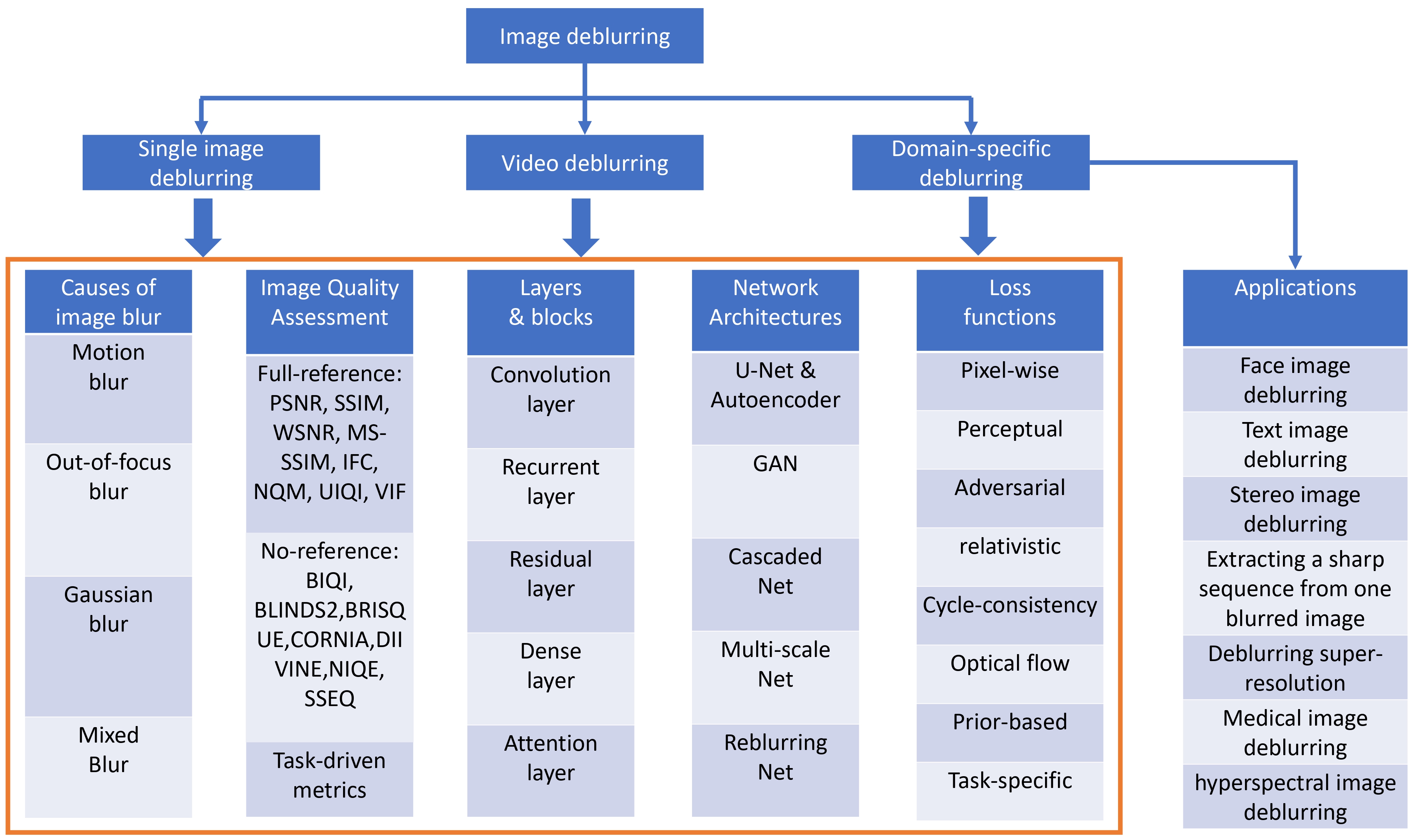 Image deblurring

Single image deblurring

Video deblurring

Domain-specific deblurring

Causes of image blur

Motion blur

Out-of-focus blur

Gaussian blur

Mixed Blur

Image Quality Assessment

Full-reference: PSNR, SSIM, WSNR, MS-SSIM, IFC, NQM, UIQI, VIF

No-reference: BIQI, BLINDS2,BRISQUE,CORNIA,DIIVINE,NIQE, SSEQ

Task-driven metrics

Layers & blocks

Convolution layer

Recurrent layer

Residual layer

Dense layer

Attention layer

Network Architectures

U-Net & Autoencoder

GAN

Cascaded Net

Multi-scale Net

Reblurring Net

Loss functions

Pixel-wise

Perceptual

Adversarial

relativistic

Cycle-consistency

Optical flow

Prior-based

Task-specific

Applications

Face image deblurring

Text image deblurring

Stereo image deblurring

Extracting a sharp sequence from one blurred image

Deblurring super-resolution

Medical image deblurring

hyperspectral image deblurring